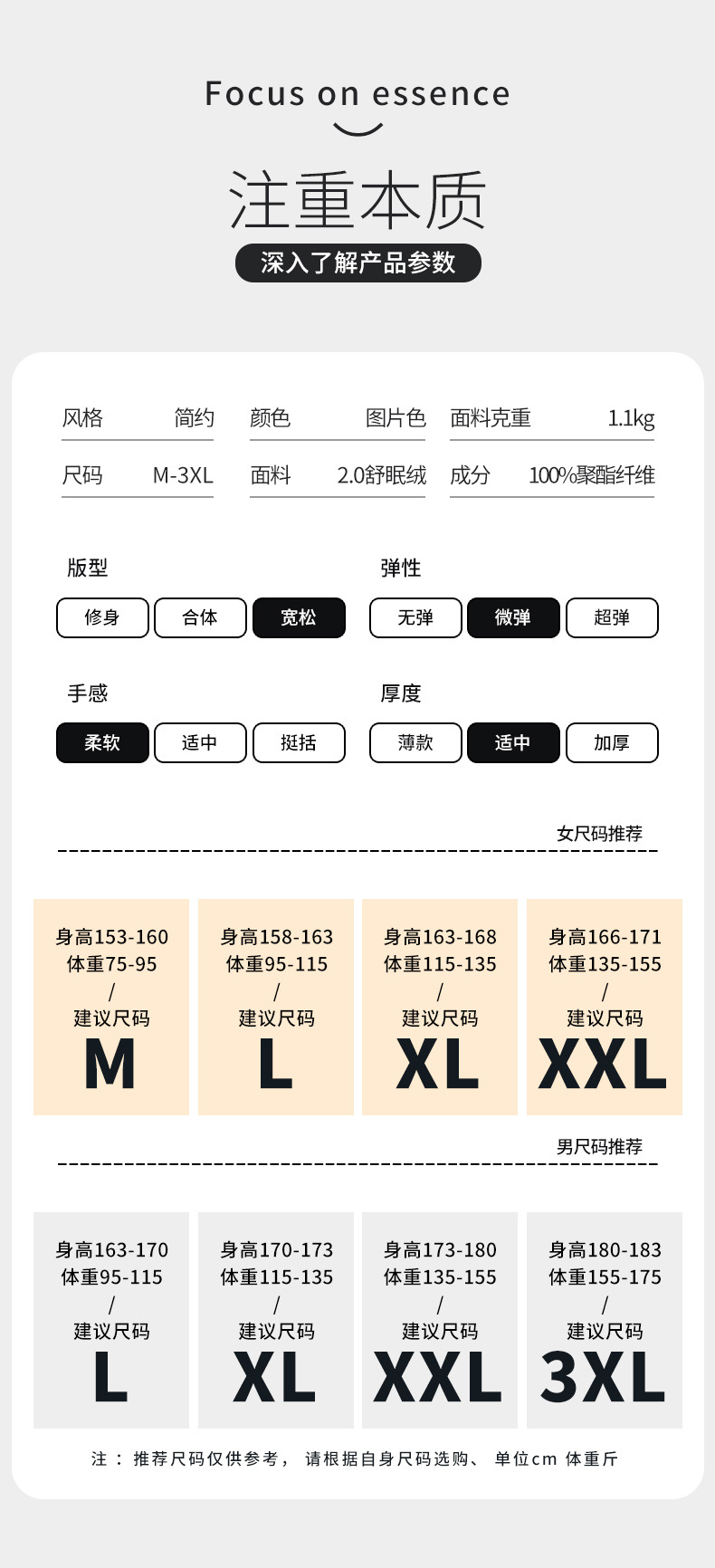 Focus on essence

注重本质

深入了解产品参数

风格 简约
颜色 图片色
面料克重 1.1kg
尺码 M-3XL
面料 2.0舒眠绒
成分 100%聚酯纤维

版型

修身 合体 宽松

弹性

无弹 微弹 超弹

手感

柔软 适中 挺括

厚度

薄款 适中 加厚

女尺码推荐

身高153-160
体重75-95
/
建议尺码
M

身高158-163
体重95-115
/
建议尺码
L

身高163-168
体重115-135
/
建议尺码
XL

身高166-171
体重135-155
/
建议尺码
XXL

男尺码推荐

身高163-170
体重95-115
/
建议尺码
L

身高170-173
体重115-135
/
建议尺码
XL

身高173-180
体重135-155
/
建议尺码
XXL

身高180-183
体重155-175
/
建议尺码
3XL

注：推荐尺码仅供参考，请根据自身尺码选购、单位cm 体重斤